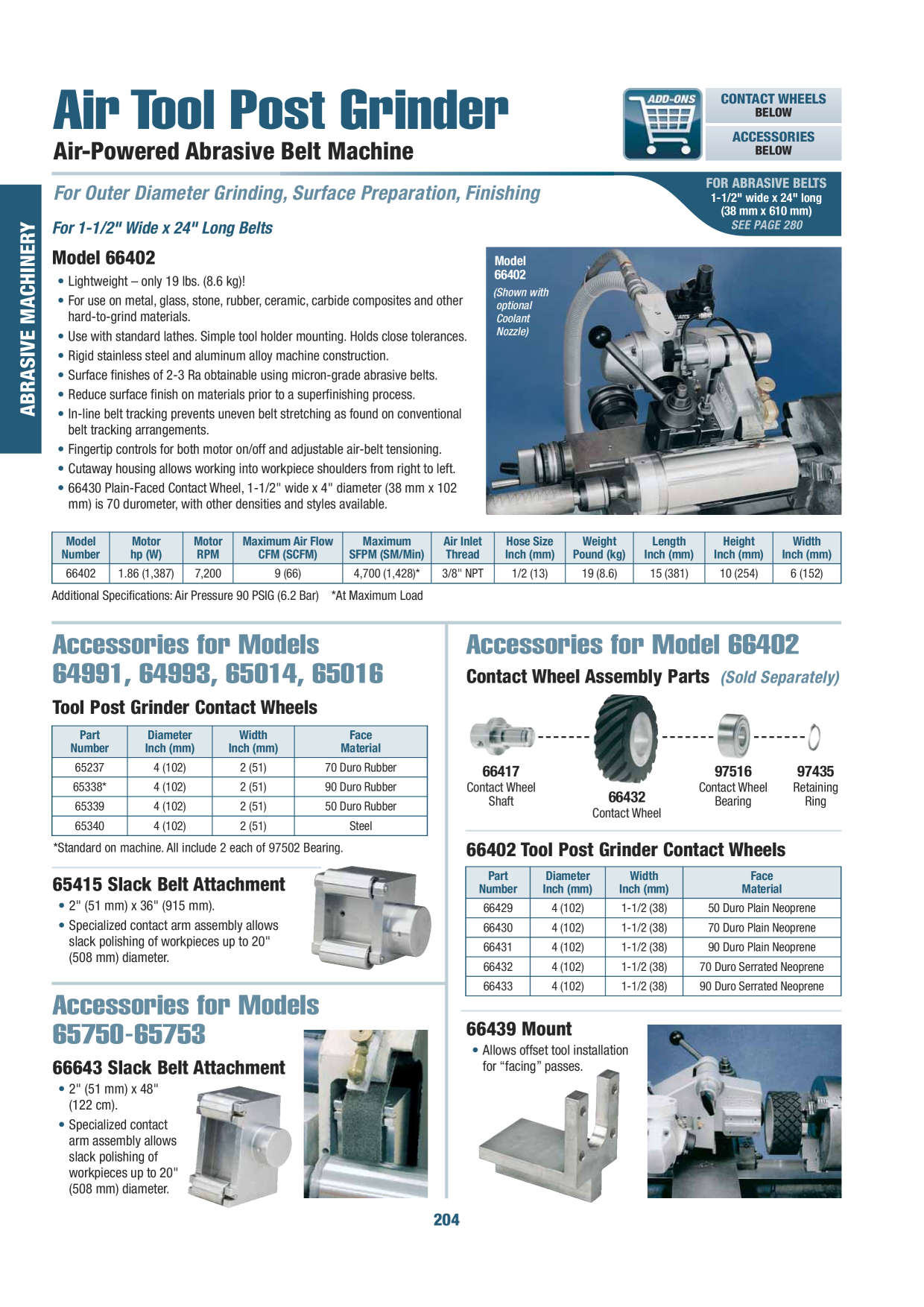 ABRASIVE MACHINERY

Air Tool Post Grinder

Air-Powered Abrasive Belt Machine

ADD-ONS

CONTACT WHEELS
BELOW

ACCESSORIES
BELOW

For Outer Diameter Grinding, Surface Preparation, Finishing

FOR ABRASIVE BELTS
1-1/2" wide x 24" long
(38 mm x 610 mm)
SEE PAGE 280

For 1-1/2" Wide x 24" Long Belts

Model 66402

• Lightweight – only 19 lbs. (8.6 kg)!
• For use on metal, glass, stone, rubber, ceramic, carbide composites and other hard-to-grind materials.
• Use with standard lathes. Simple tool holder mounting. Holds close tolerances.
• Rigid stainless steel and aluminum alloy machine construction.
• Surface finishes of 2-3 Ra obtainable using micron-grade abrasive belts.
• Reduce surface finish on materials prior to a superfinishing process.
• In-line belt tracking prevents uneven belt stretching as found on conventional belt tracking arrangements.
• Fingertip controls for both motor on/off and adjustable air-belt tensioning.
• Cutaway housing allows working into workpiece shoulders from right to left.
• 66430 Plain-Faced Contact Wheel, 1-1/2" wide x 4" diameter (38 mm x 102 mm) is 70 durometer, with other densities and styles available.

Model
66402
(Shown with optional Coolant Nozzle)

| Model Number | Motor hp (W) | Motor RPM | Maximum Air Flow CFM (SCFM) | Maximum SFPM (SM/Min) | Air Inlet Thread | Hose Size Inch (mm) | Weight Pound (kg) | Length Inch (mm) | Height Inch (mm) | Width Inch (mm) |
|---|---|---|---|---|---|---|---|---|---|---|
| 66402 | 1.86 (1,387) | 7,200 | 9 (66) | 4,700 (1,428)* | 3/8" NPT | 1/2 (13) | 19 (8.6) | 15 (381) | 10 (254) | 6 (152) |

Additional Specifications: Air Pressure 90 PSIG (6.2 Bar) *At Maximum Load

Accessories for Models 64991, 64993, 65014, 65016

Tool Post Grinder Contact Wheels

| Part Number | Diameter Inch (mm) | Width Inch (mm) | Face Material |
|---|---|---|---|
| 65237 | 4 (102) | 2 (51) | 70 Duro Rubber |
| 65338* | 4 (102) | 2 (51) | 90 Duro Rubber |
| 65339 | 4 (102) | 2 (51) | 50 Duro Rubber |
| 65340 | 4 (102) | 2 (51) | Steel |

*Standard on machine. All include 2 each of 97502 Bearing.

65415 Slack Belt Attachment

• 2" (51 mm) x 36" (915 mm).
• Specialized contact arm assembly allows slack polishing of workpieces up to 20" (508 mm) diameter.

Accessories for Models 65750-65753

66643 Slack Belt Attachment

• 2" (51 mm) x 48" (122 cm).
• Specialized contact arm assembly allows slack polishing of workpieces up to 20" (508 mm) diameter.

Accessories for Model 66402

Contact Wheel Assembly Parts (Sold Separately)

66417
Contact Wheel Shaft

66432
Contact Wheel

97516
Contact Wheel Bearing

97435
Retaining Ring

66402 Tool Post Grinder Contact Wheels

| Part Number | Diameter Inch (mm) | Width Inch (mm) | Face Material |
|---|---|---|---|
| 66429 | 4 (102) | 1-1/2 (38) | 50 Duro Plain Neoprene |
| 66430 | 4 (102) | 1-1/2 (38) | 70 Duro Plain Neoprene |
| 66431 | 4 (102) | 1-1/2 (38) | 90 Duro Plain Neoprene |
| 66432 | 4 (102) | 1-1/2 (38) | 70 Duro Serrated Neoprene |
| 66433 | 4 (102) | 1-1/2 (38) | 90 Duro Serrated Neoprene |

66439 Mount

• Allows offset tool installation for "facing" passes.

204